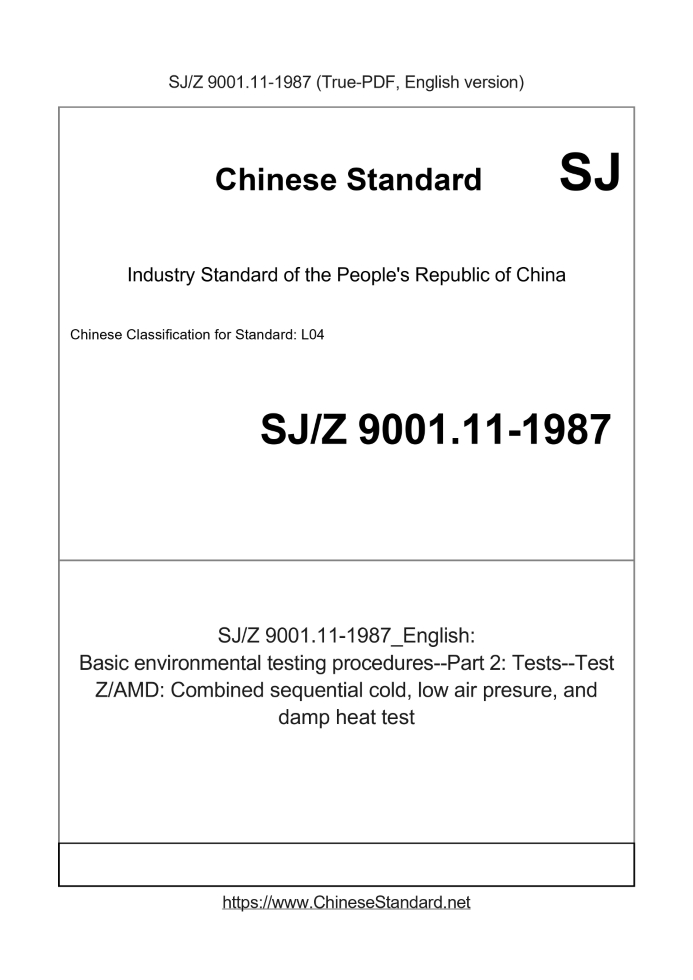 SJ/Z 9001.11-1987 (True-PDF, English version)

Chinese Standard SJ

Industry Standard of the People's Republic of China

Chinese Classification for Standard: L04

SJ/Z 9001.11-1987

SJ/Z 9001.11-1987_English: Basic environmental testing procedures--Part 2: Tests--Test Z/AMD: Combined sequential cold, low air presure, and damp heat test

https://www.ChineseStandard.net